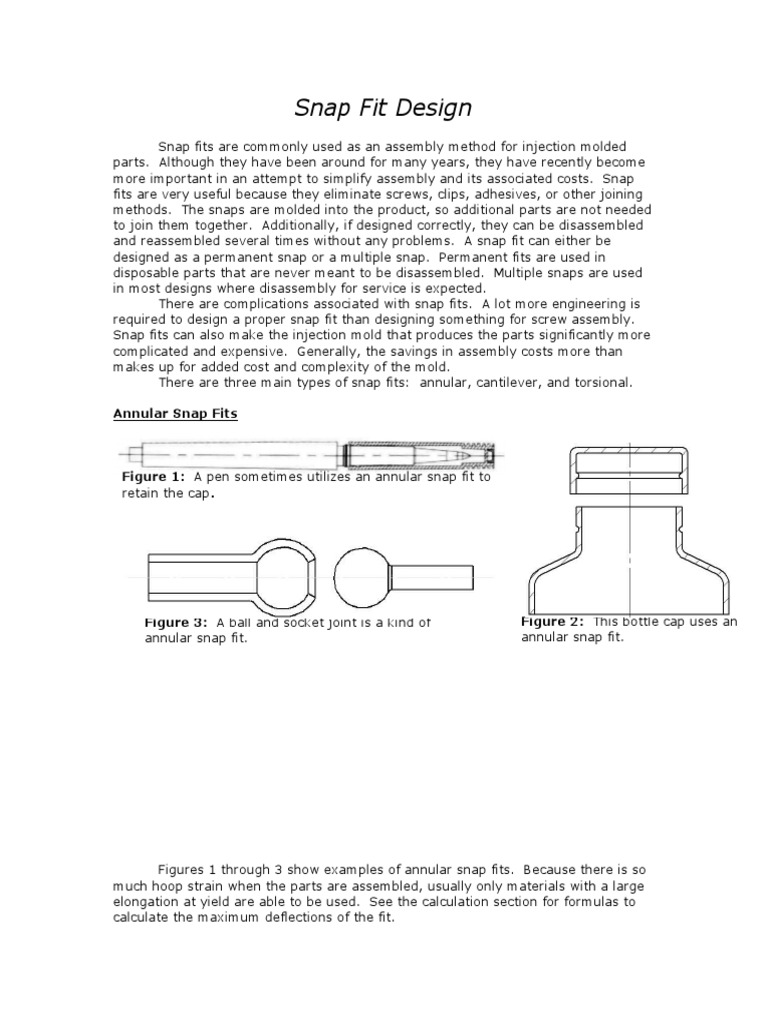 Snap Fit Design

Snap fits are commonly used as an assembly method for injection molded parts. Although they have been around for many years, they have recently become more important in an attempt to simplify assembly and its associated costs. Snap fits are very useful because they eliminate screws, clips, adhesives, or other joining methods. The snaps are molded into the product, so additional parts are not needed to join them together. Additionally, if designed correctly, they can be disassembled and reassembled several times without any problems. A snap fit can either be designed as a permanent snap or a multiple snap. Permanent fits are used in disposable parts that are never meant to be disassembled. Multiple snaps are used in most designs where disassembly for service is expected.

There are complications associated with snap fits. A lot more engineering is required to design a proper snap fit than designing something for screw assembly. Snap fits can also make the injection mold that produces the parts significantly more complicated and expensive. Generally, the savings in assembly costs more than makes up for added cost and complexity of the mold.

There are three main types of snap fits: annular, cantilever, and torsional.

Annular Snap Fits

Figure 1: A pen sometimes utilizes an annular snap fit to retain the cap.

Figure 3: A ball and socket joint is a kind of annular snap fit.

Figure 2: This bottle cap uses an annular snap fit.

Figures 1 through 3 show examples of annular snap fits. Because there is so much hoop strain when the parts are assembled, usually only materials with a large elongation at yield are able to be used. See the calculation section for formulas to calculate the maximum deflections of the fit.